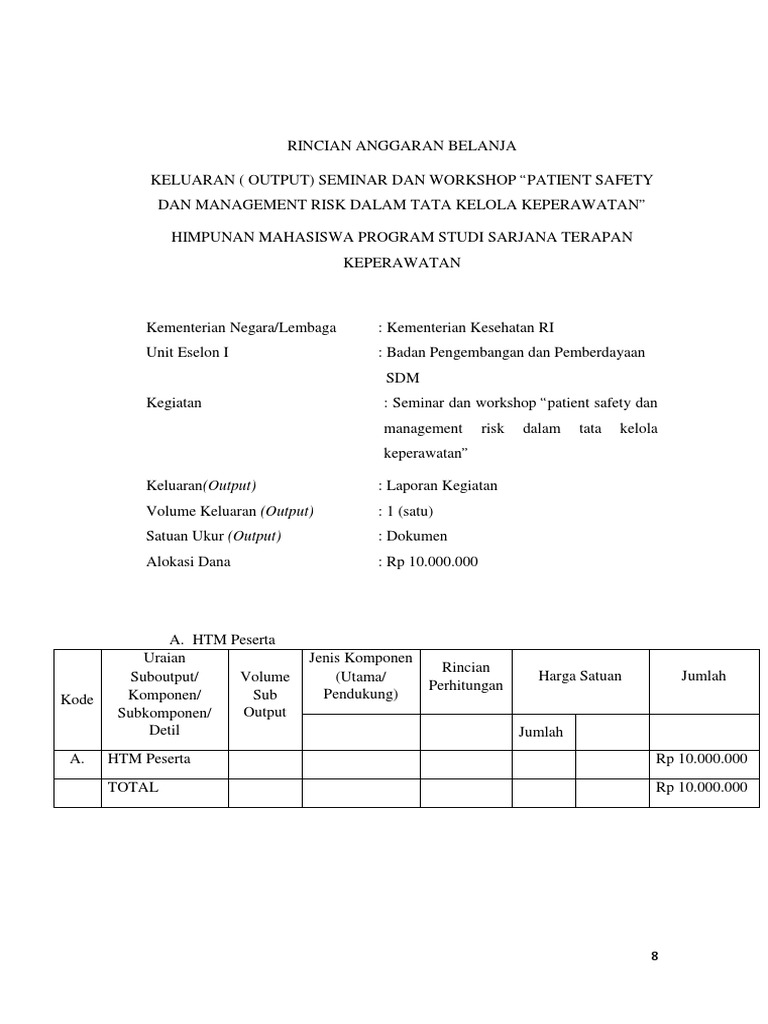 RINCIAN ANGGARAN BELANJA

KELUARAN ( OUTPUT) SEMINAR DAN WORKSHOP “PATIENT SAFETY DAN MANAGEMENT RISK DALAM TATA KELOLA KEPERAWATAN”

HIMPUNAN MAHASISWA PROGRAM STUDI SARJANA TERAPAN KEPERAWATAN

Kementerian Negara/Lembaga : Kementerian Kesehatan RI
Unit Eselon I : Badan Pengembangan dan Pemberdayaan SDM
Kegiatan : Seminar dan workshop “patient safety dan management risk dalam tata kelola keperawatan”

Keluaran(Output) : Laporan Kegiatan
Volume Keluaran (Output) : 1 (satu)
Satuan Ukur (Output) : Dokumen
Alokasi Dana : Rp 10.000.000

A. HTM Peserta

| Kode | Uraian Suboutput/ Komponen/ Subkomponen/ Detil | Volume Sub Output | Jenis Komponen (Utama/ Pendukung) | Rincian Perhitungan | Harga Satuan | | Jumlah |
|---|---|---|---|---|---|---|---|
| | | | | | Jumlah | | |
| A. | HTM Peserta | | | | | | Rp 10.000.000 |
| | TOTAL | | | | | | Rp 10.000.000 |

8